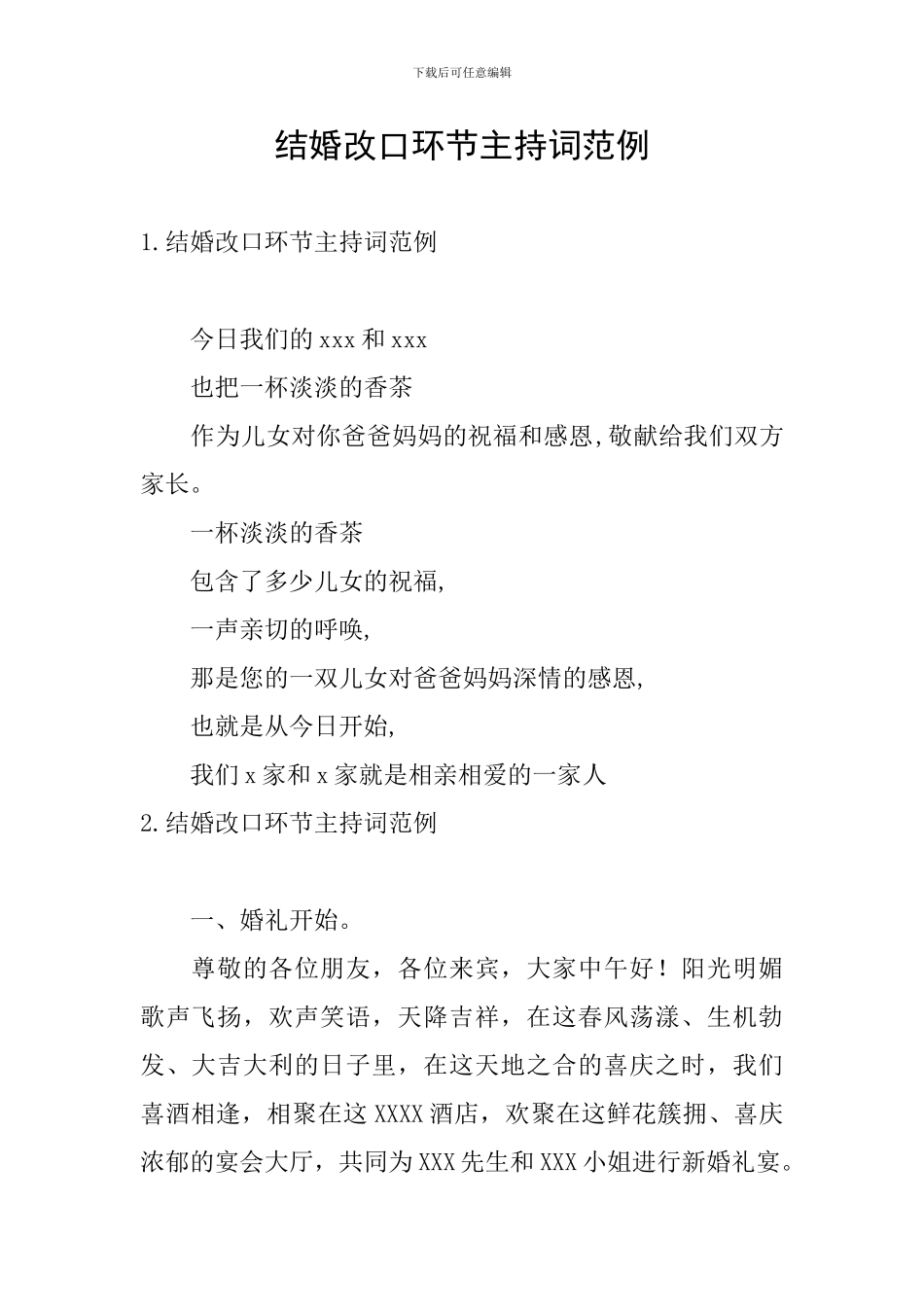 下载后可任意编辑

结婚改口环节主持词范例

1.结婚改口环节主持词范例

今日我们的xxx和xxx

也把一杯淡淡的香茶

作为儿女对你爸爸妈妈的祝福和感恩,敬献给我们双方家长。

一杯淡淡的香茶

包含了多少儿女的祝福,

一声亲切的呼唤,

那是您的一双儿女对爸爸妈妈深情的感恩,

也就是从今日开始,

我们x家和x家就是相亲相爱的一家人

2.结婚改口环节主持词范例

一、婚礼开始。

尊敬的各位朋友，各位来宾，大家中午好！阳光明媚歌声飞扬，欢声笑语，天降吉祥，在这春风荡漾、生机勃发、大吉大利的日子里，在这天地之合的喜庆之时，我们喜酒相逢，相聚在这XXXX酒店，欢聚在这鲜花簇拥、喜庆浓郁的宴会大厅，共同为XXX先生和XXX小姐进行新婚礼宴。